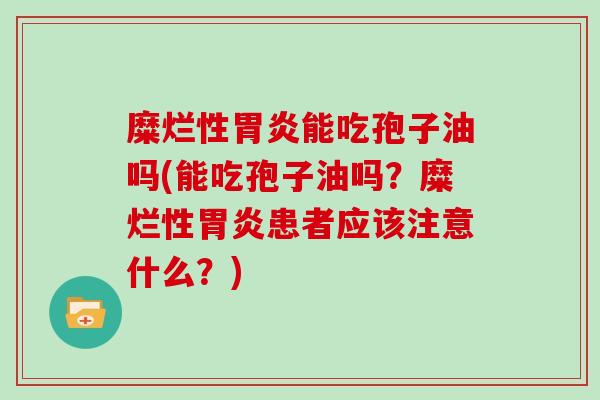 糜烂性胃炎能吃孢子油吗(能吃孢子油吗？糜烂性胃炎患者应该注意什么？)